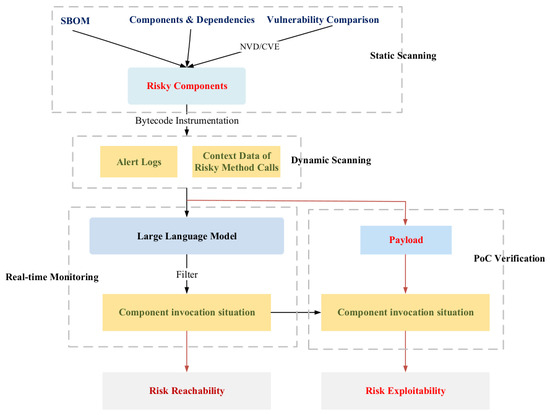 SBOM
Components & Dependencies
Vulnerability Comparison
NVD/CVE
Static Scanning
Risky Components
Bytecode Instrumentation
Alert Logs
Context Data of Risky Method Calls
Dynamic Scanning
Large Language Model
Payload
PoC Verification
Real-time Monitoring
Filter
Component invocation situation
Component invocation situation
Risk Reachability
Risk Exploitability